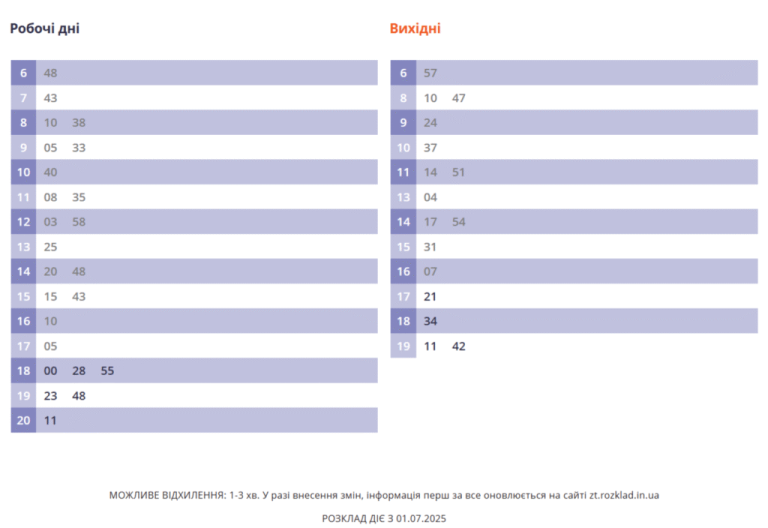 Робочі дні

6 48
7 43
8 10 38
9 05 33
10 40
11 08 35
12 03 58
13 25
14 20 48
15 15 43
16 10
17 05
18 00 28 55
19 23 48
20 11

Вихідні

6 57
8 10 47
9 24
10 37
11 14 51
13 04
14 17 54
15 31
16 07
17 21
18 34
19 11 42

МОЖЛИВЕ ВІДХИЛЕННЯ: 1-3 хв. У разі внесення змін, інформація перш за все оновлюється на сайті zt.rozklad.in.ua

РОЗКЛАД ДІЄ З 01.07.2025